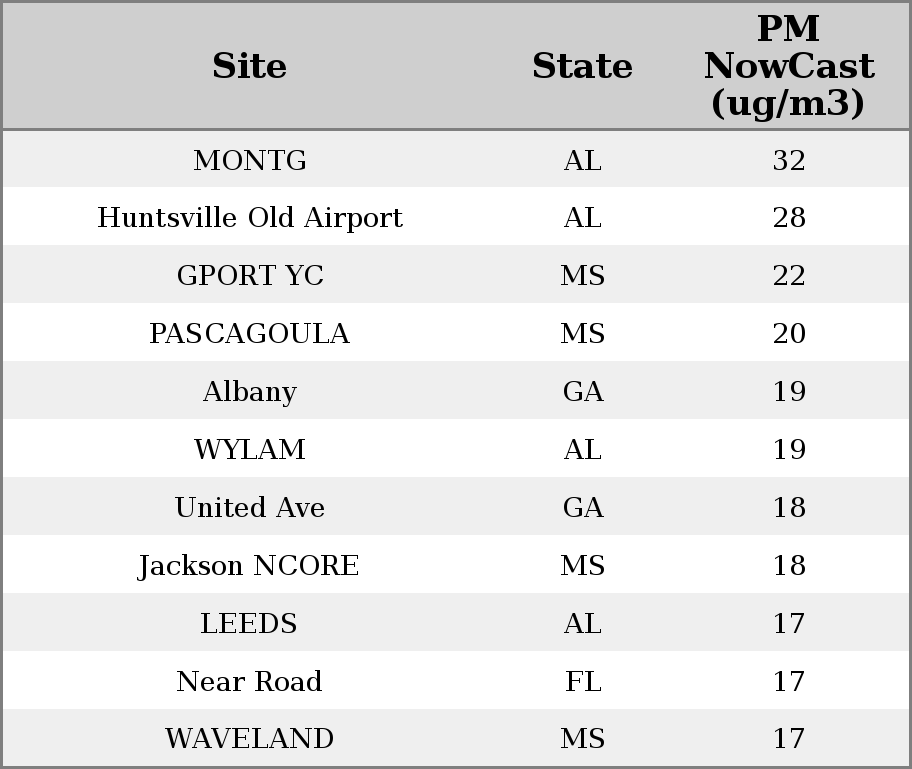 | Site | State | PM NowCast (ug/m3) |
|---|---|---|
| MONTG | AL | 32 |
| Huntsville Old Airport | AL | 28 |
| GPORT YC | MS | 22 |
| PASCAGOULA | MS | 20 |
| Albany | GA | 19 |
| WYLAM | AL | 19 |
| United Ave | GA | 18 |
| Jackson NCORE | MS | 18 |
| LEEDS | AL | 17 |
| Near Road | FL | 17 |
| WAVELAND | MS | 17 |